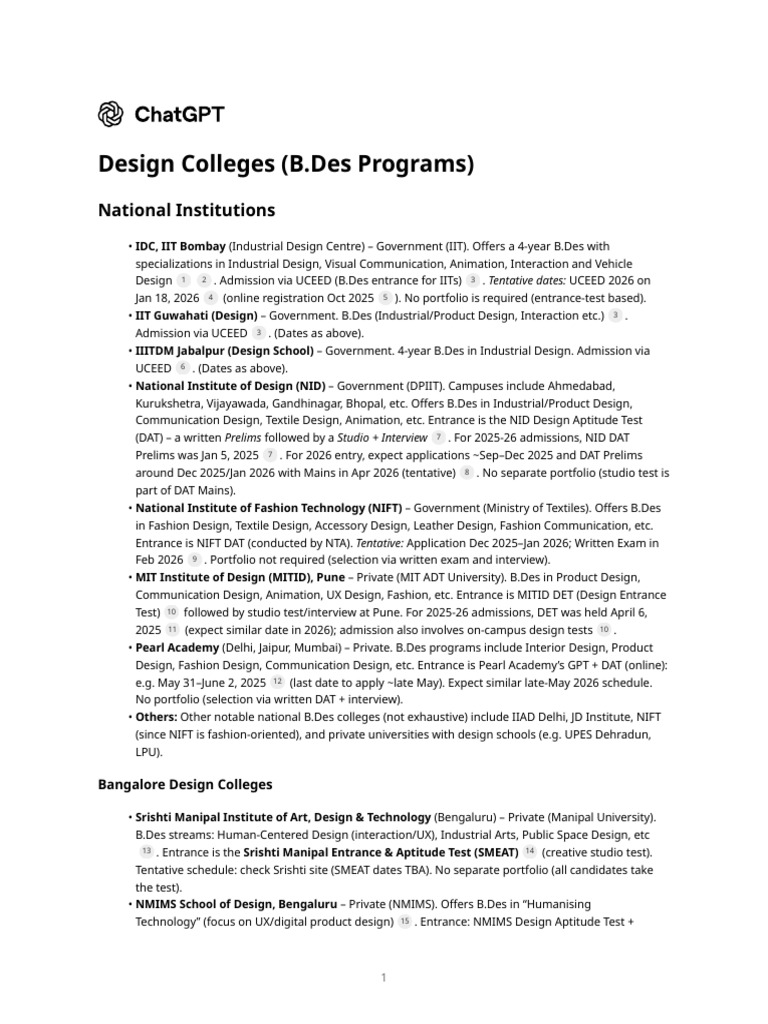 ChatGPT

Design Colleges (B.Des Programs)

National Institutions

• IDC, IIT Bombay (Industrial Design Centre) – Government (IIT). Offers a 4-year B.Des with specializations in Industrial Design, Visual Communication, Animation, Interaction and Vehicle Design 1 2 . Admission via UCEED (B.Des entrance for IITs) 3 . Tentative dates: UCEED 2026 on Jan 18, 2026 4 (online registration Oct 2025 5 ). No portfolio is required (entrance-test based).
• IIT Guwahati (Design) – Government. B.Des (Industrial/Product Design, Interaction etc.) 3 . Admission via UCEED 3 . (Dates as above).
• IIITDM Jabalpur (Design School) – Government. 4-year B.Des in Industrial Design. Admission via UCEED 6 . (Dates as above).
• National Institute of Design (NID) – Government (DPIIT). Campuses include Ahmedabad, Kurukshetra, Vijayawada, Gandhinagar, Bhopal, etc. Offers B.Des in Industrial/Product Design, Communication Design, Textile Design, Animation, etc. Entrance is the NID Design Aptitude Test (DAT) – a written Prelims followed by a Studio + Interview 7 . For 2025-26 admissions, NID DAT Prelims was Jan 5, 2025 7 . For 2026 entry, expect applications ~Sep–Dec 2025 and DAT Prelims around Dec 2025/Jan 2026 with Mains in Apr 2026 (tentative) 8 . No separate portfolio (studio test is part of DAT Mains).
• National Institute of Fashion Technology (NIFT) – Government (Ministry of Textiles). Offers B.Des in Fashion Design, Textile Design, Accessory Design, Leather Design, Fashion Communication, etc. Entrance is NIFT DAT (conducted by NTA). Tentative: Application Dec 2025–Jan 2026; Written Exam in Feb 2026 9 . Portfolio not required (selection via written exam and interview).
• MIT Institute of Design (MITID), Pune – Private (MIT ADT University). B.Des in Product Design, Communication Design, Animation, UX Design, Fashion, etc. Entrance is MITID DET (Design Entrance Test) 10 followed by studio test/interview at Pune. For 2025-26 admissions, DET was held April 6, 2025 11 (expect similar date in 2026); admission also involves on-campus design tests 10 .
• Pearl Academy (Delhi, Jaipur, Mumbai) – Private. B.Des programs include Interior Design, Product Design, Fashion Design, Communication Design, etc. Entrance is Pearl Academy's GPT + DAT (online): e.g. May 31–June 2, 2025 12 (last date to apply ~late May). Expect similar late-May 2026 schedule. No portfolio (selection via written DAT + interview).
• Others: Other notable national B.Des colleges (not exhaustive) include IIAD Delhi, JD Institute, NIFT (since NIFT is fashion-oriented), and private universities with design schools (e.g. UPES Dehradun, LPU).

Bangalore Design Colleges

• Srishti Manipal Institute of Art, Design & Technology (Bengaluru) – Private (Manipal University). B.Des streams: Human-Centered Design (interaction/UX), Industrial Arts, Public Space Design, etc 13 . Entrance is the Srishti Manipal Entrance & Aptitude Test (SMEAT) 14 (creative studio test). Tentative schedule: check Srishti site (SMEAT dates TBA). No separate portfolio (all candidates take the test).
• NMIMS School of Design, Bengaluru – Private (NMIMS). Offers B.Des in "Humanising Technology" (focus on UX/digital product design) 15 . Entrance: NMIMS Design Aptitude Test +

1